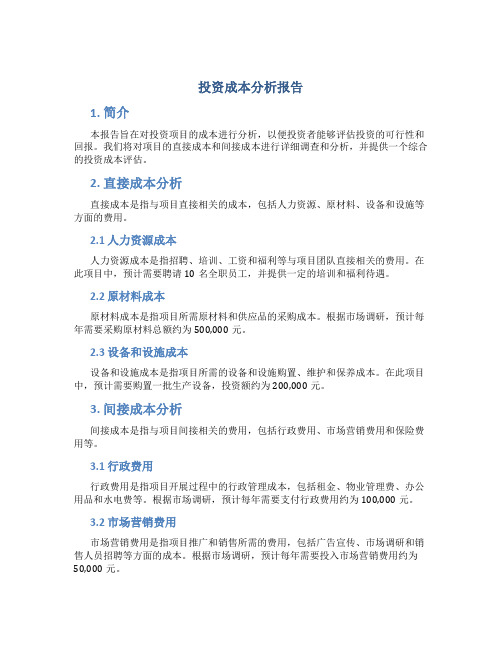 投资成本分析报告

1. 简介

本报告旨在对投资项目的成本进行分析，以便投资者能够评估投资的可行性和回报。我们将对项目的直接成本和间接成本进行详细调查和分析，并提供一个综合的投资成本评估。

2. 直接成本分析

直接成本是指与项目直接相关的成本，包括人力资源、原材料、设备和设施等方面的费用。

2.1 人力资源成本

人力资源成本是指招聘、培训、工资和福利等与项目团队直接相关的费用。在此项目中，预计需要聘请 10 名全职员工，并提供一定的培训和福利待遇。

2.2 原材料成本

原材料成本是指项目所需原材料和供应品的采购成本。根据市场调研，预计每年需要采购原材料总额约为 500,000 元。

2.3 设备和设施成本

设备和设施成本是指项目所需的设备和设施购置、维护和保养成本。在此项目中，预计需要购置一批生产设备，投资额约为 200,000 元。

3. 间接成本分析

间接成本是指与项目间接相关的费用，包括行政费用、市场营销费用和保险费用等。

3.1 行政费用

行政费用是指项目开展过程中的行政管理成本，包括租金、物业管理费、办公用品和水电费等。根据市场调研，预计每年需要支付行政费用约为 100,000 元。

3.2 市场营销费用

市场营销费用是指项目推广和销售所需的费用，包括广告宣传、市场调研和销售人员招聘等方面的成本。根据市场调研，预计每年需要投入市场营销费用约为 50,000 元。